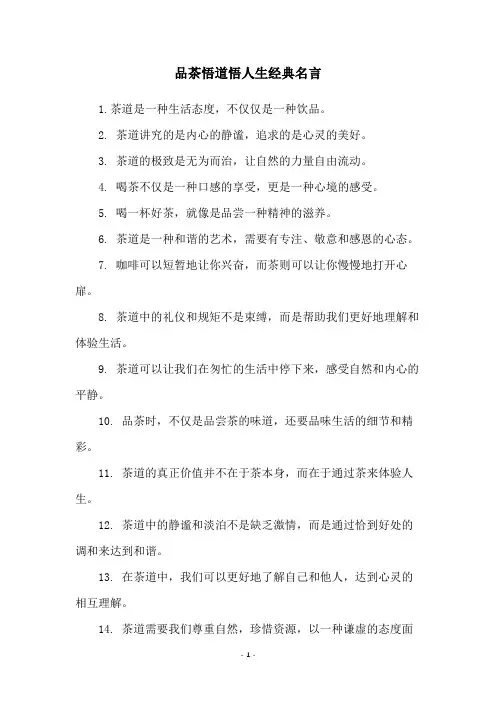 品茶悟道悟人生经典名言

1.茶道是一种生活态度，不仅仅是一种饮品。

2. 茶道讲究的是内心的静谧，追求的是心灵的美好。

3. 茶道的极致是无为而治，让自然的力量自由流动。

4. 喝茶不仅是一种口感的享受，更是一种心境的感受。

5. 喝一杯好茶，就像是品尝一种精神的滋养。

6. 茶道是一种和谐的艺术，需要有专注、敬意和感恩的心态。

7. 咖啡可以短暂地让你兴奋，而茶则可以让你慢慢地打开心扉。

8. 茶道中的礼仪和规矩不是束缚，而是帮助我们更好地理解和体验生活。

9. 茶道可以让我们在匆忙的生活中停下来，感受自然和内心的平静。

10. 品茶时，不仅是品尝茶的味道，还要品味生活的细节和精彩。

11. 茶道的真正价值并不在于茶本身，而在于通过茶来体验人生。

12. 茶道中的静谧和淡泊不是缺乏激情，而是通过恰到好处的调和来达到和谐。

13. 在茶道中，我们可以更好地了解自己和他人，达到心灵的相互理解。

14. 茶道需要我们尊重自然，珍惜资源，以一种谦虚的态度面

- 1 -